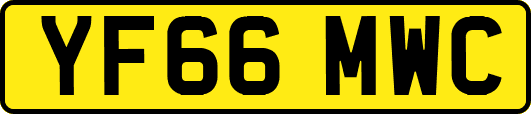 YF66 MWC